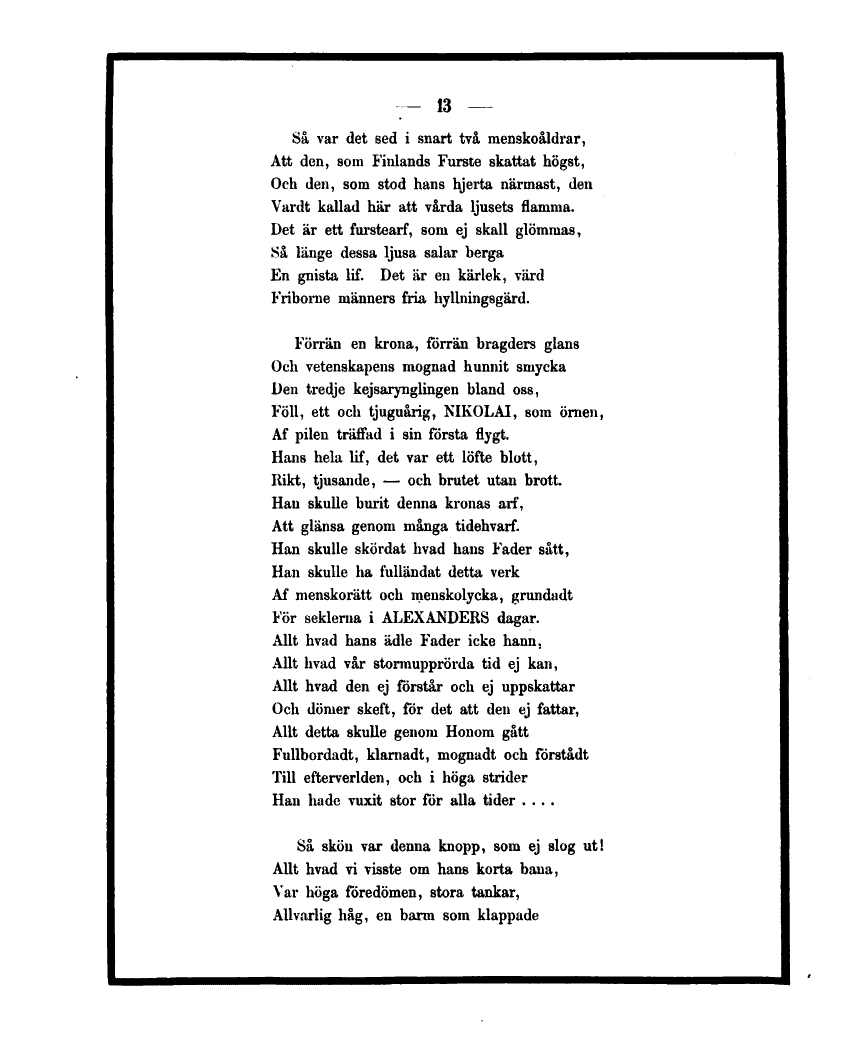 — 13 —

Så var det sed i snart två menskoåldrar,
Att den, som Finlands Furste skattat högst,
Och den, som stod hans hjerta närmast, den
Vardt kallad här att vårda ljusets flamma.
Det är ett furstearf, som ej skall glömmas,
Så länge dessa ljusa salar berga
En gnista lif. Det är en kärlek, värd
Friborne männers fria hyllningsgärd.

Förrän en krona, förrän bragders glans
Och vetenskapens mognad hunnit smycka
Den tredje kejsarynglingen bland oss,
Föll, ett och tjuguårig, NIKOLAI, som örnen,
Af pilen träffad i sin första flygt.
Hans hela lif, det var ett löfte blott,
Rikt, tjusande, — och brutet utan brott.
Han skulle burit denna kronas arf,
Att glänsa genom många tidehvarf.
Han skulle skördat hvad hans Fader sått,
Han skulle ha fulländat detta verk
Af menskorätt och menskolycka, grundadt
För seklerna i ALEXANDERS dagar.
Allt hvad hans ädle Fader icke hann,
Allt hvad vår stormupprörda tid ej kan,
Allt hvad den ej förstår och ej uppskattar
Och dömer skeft, för det att den ej fattar,
Allt detta skulle genom Honom gått
Fullbordadt, klarnadt, mognadt och förstådt
Till efterverlden, och i höga strider
Han hade vuxit stor för alla tider . . . .

Så skön var denna knopp, som ej slog ut!
Allt hvad vi visste om hans korta bana,
Var höga föredömen, stora tankar,
Allvarlig håg, en barm som klappade